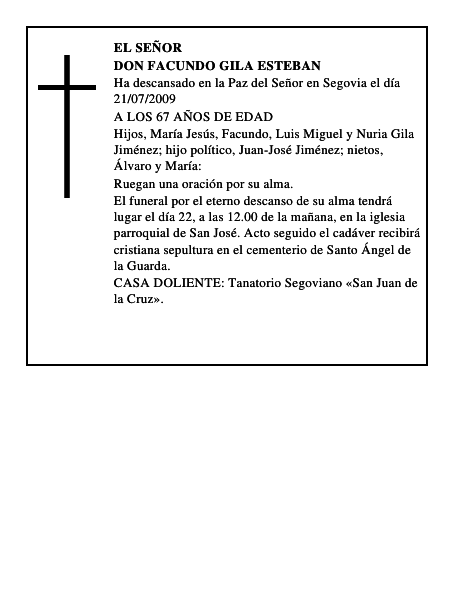 EL SEÑOR
DON FACUNDO GILA ESTEBAN
Ha descansado en la Paz del Señor en Segovia el día 21/07/2009
A LOS 67 AÑOS DE EDAD
Hijos, María Jesús, Facundo, Luis Miguel y Nuria Gila Jiménez; hijo político, Juan-José Jiménez; nietos, Álvaro y María:
Ruegan una oración por su alma.
El funeral por el eterno descanso de su alma tendrá lugar el día 22, a las 12.00 de la mañana, en la iglesia parroquial de San José. Acto seguido el cadáver recibirá cristiana sepultura en el cementerio de Santo Ángel de la Guarda.
CASA DOLIENTE: Tanatorio Segoviano «San Juan de la Cruz».